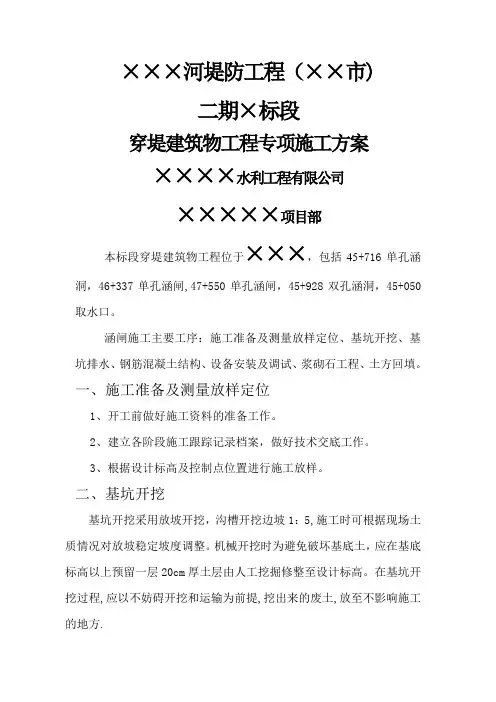 ×××河堤防工程（××市)

二期×标段

穿堤建筑物工程专项施工方案

××××水利工程有限公司

×××××项目部

本标段穿堤建筑物工程位于×××，包括 45+716 单孔涵洞，46+337 单孔涵闸，47+550 单孔涵闸，45+928 双孔涵洞，45+050 取水口。

涵闸施工主要工序：施工准备及测量放样定位、基坑开挖、基坑排水、钢筋混凝土结构、设备安装及调试、浆砌石工程、土方回填。

一、施工准备及测量放样定位

1、开工前做好施工资料的准备工作。

2、建立各阶段施工跟踪记录档案，做好技术交底工作。

3、根据设计标高及控制点位置进行施工放样。

二、基坑开挖

基坑开挖采用放坡开挖，沟槽开挖边坡 1：5，施工时可根据现场土质情况对放坡稳定坡度调整。机械开挖时为避免破坏基底土，应在基底标高以上预留一层 20cm 厚土层由人工挖掘修整至设计标高。在基坑开挖过程，应以不妨碍开挖和运输为前提，挖出来的废土，放至不影响施工的地方.